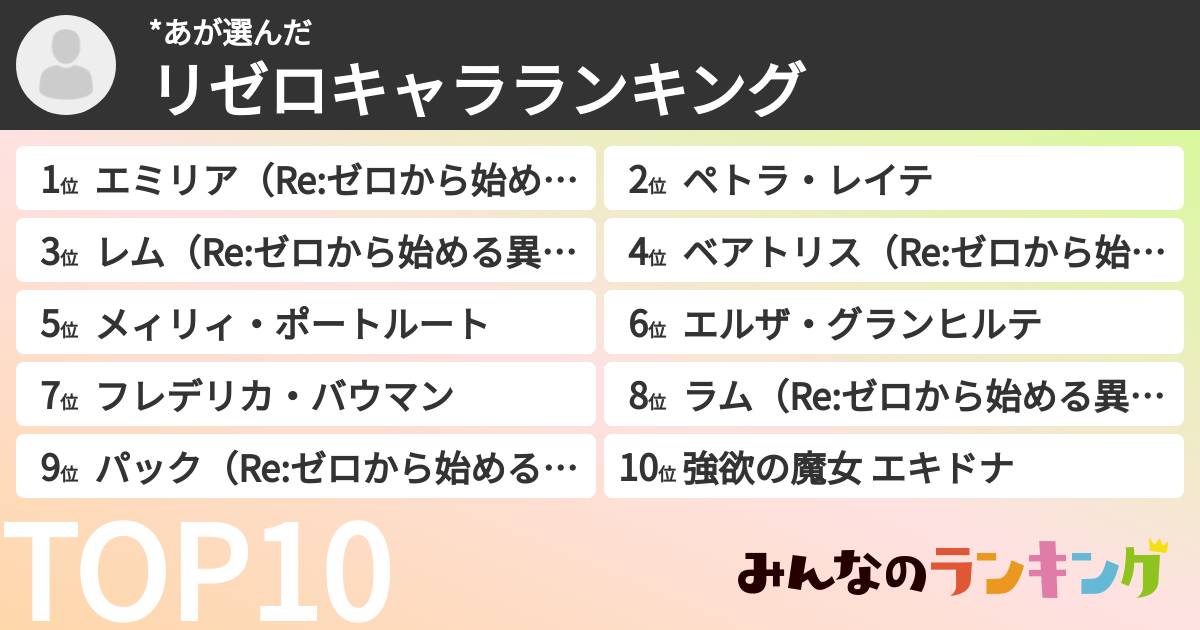 *あが選んだ
リゼロキャラランキング

1位 エミリア（Re:ゼロから始め…
2位 ペトラ・レイテ
3位 レム（Re:ゼロから始める異…
4位 ベアトリス（Re:ゼロから始…
5位 メィリィ・ポートルート
6位 エルザ・グランヒルテ
7位 フレデリカ・バウマン
8位 ラム（Re:ゼロから始める異…
9位 パック（Re:ゼロから始める…
10位 強欲の魔女 エキドナ

TOP10

みんなのランキング